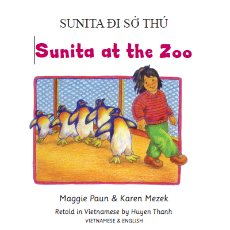 SUNITA ĐI SỞ THÚ

Sunita at the Zoo

Maggie Paun & Karen Mezek

Retold in Vietnamese by Huyen Thanh

VIETNAMESE & ENGLISH